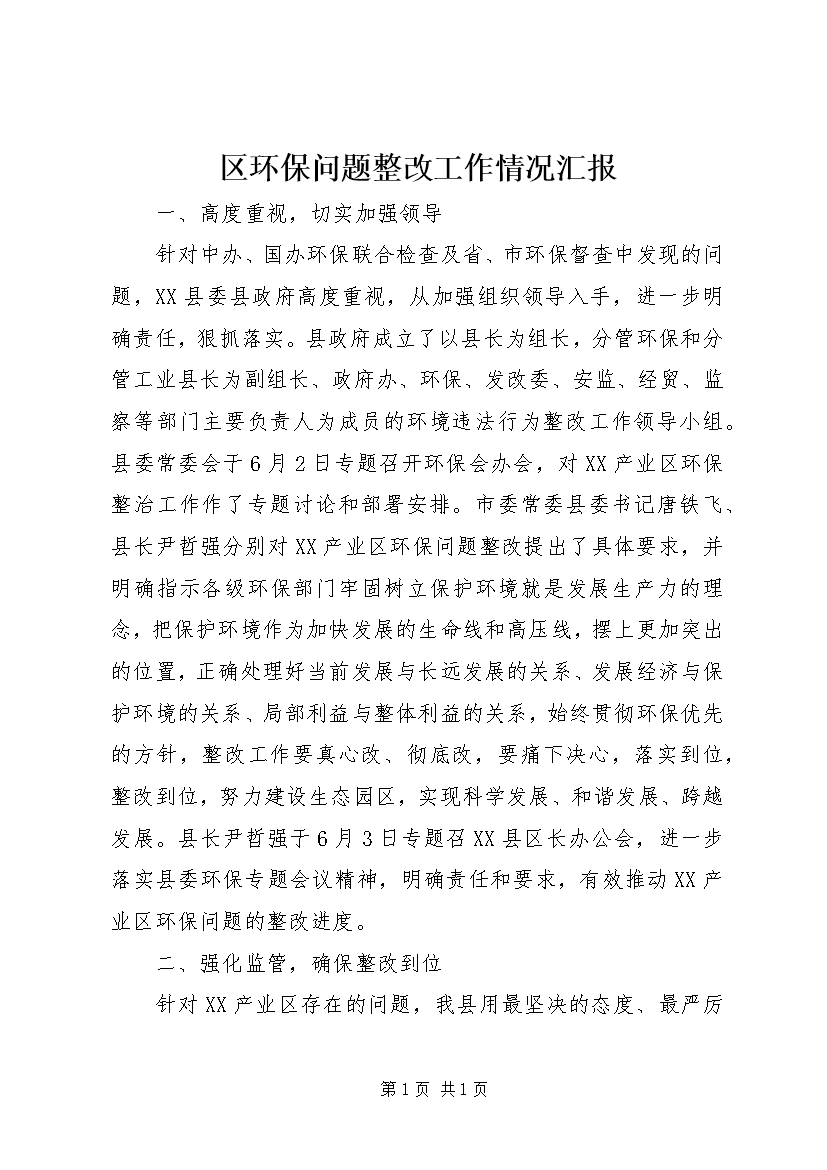 区环保问题整改工作情况汇报

一、高度重视，切实加强领导

针对中办、国办环保联合检查及省、市环保督查中发现的问题，XX县委县政府高度重视，从加强组织领导入手，进一步明确责任，狠抓落实。县政府成立了以县长为组长，分管环保和分管工业县长为副组长、政府办、环保、发改委、安监、经贸、监察等部门主要负责人为成员的环境违法行为整改工作领导小组。县委常委会于6月2日专题召开环保会办会，对XX产业区环保整治工作作了专题讨论和部署安排。市委常委县委书记唐铁飞、县长尹哲强分别对XX产业区环保问题整改提出了具体要求，并明确指示各级环保部门牢固树立保护环境就是发展生产力的理念，把保护环境作为加快发展的生命线和高压线，摆上更加突出的位置，正确处理好当前发展与长远发展的关系、发展经济与保护环境的关系、局部利益与整体利益的关系，始终贯彻环保优先的方针，整改工作要真心改、彻底改，要痛下决心，落实到位，整改到位，努力建设生态园区，实现科学发展、和谐发展、跨越发展。县长尹哲强于6月3日专题召XX县区长办公会，进一步落实县委环保专题会议精神，明确责任和要求，有效推动XX产业区环保问题的整改进度。

二、强化监管，确保整改到位

针对XX产业区存在的问题，我县用最坚决的态度、最严厉

第1页 共1页